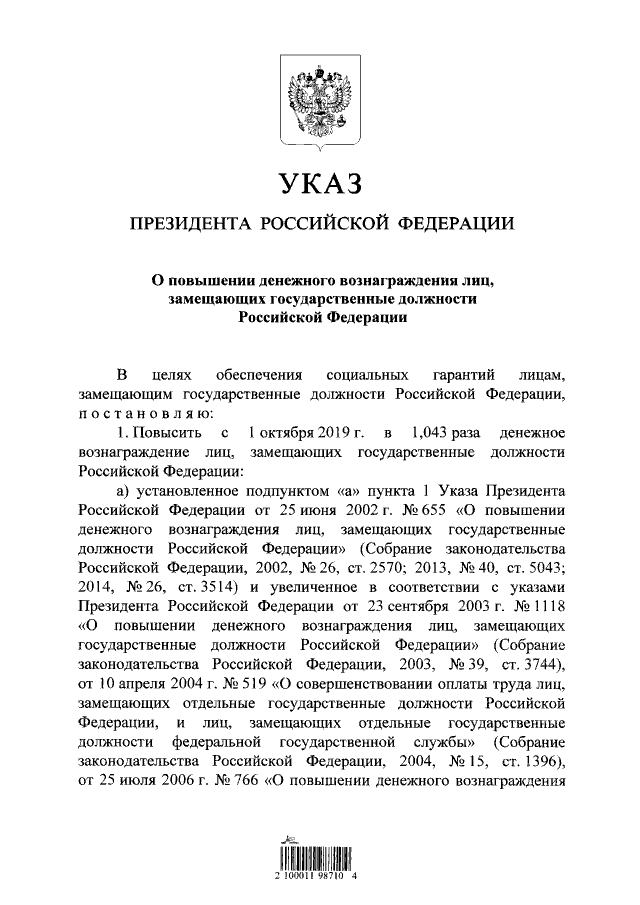 УКАЗ

ПРЕЗИДЕНТА РОССИЙСКОЙ ФЕДЕРАЦИИ

О повышении денежного вознаграждения лиц, замещающих государственные должности Российской Федерации

В целях обеспечения социальных гарантий лицам, замещающим государственные должности Российской Федерации, постановляю:

1. Повысить с 1 октября 2019 г. в 1,043 раза денежное вознаграждение лиц, замещающих государственные должности Российской Федерации:

а) установленное подпунктом «а» пункта 1 Указа Президента Российской Федерации от 25 июня 2002 г. № 655 «О повышении денежного вознаграждения лиц, замещающих государственные должности Российской Федерации» (Собрание законодательства Российской Федерации, 2002, № 26, ст. 2570; 2013, № 40, ст. 5043; 2014, № 26, ст. 3514) и увеличенное в соответствии с указами Президента Российской Федерации от 23 сентября 2003 г. № 1118 «О повышении денежного вознаграждения лиц, замещающих государственные должности Российской Федерации» (Собрание законодательства Российской Федерации, 2003, № 39, ст. 3744), от 10 апреля 2004 г. № 519 «О совершенствовании оплаты труда лиц, замещающих отдельные государственные должности Российской Федерации, и лиц, замещающих отдельные государственные должности федеральной государственной службы» (Собрание законодательства Российской Федерации, 2004, № 15, ст. 1396), от 25 июля 2006 г. № 766 «О повышении денежного вознаграждения

2 100011 98710 4